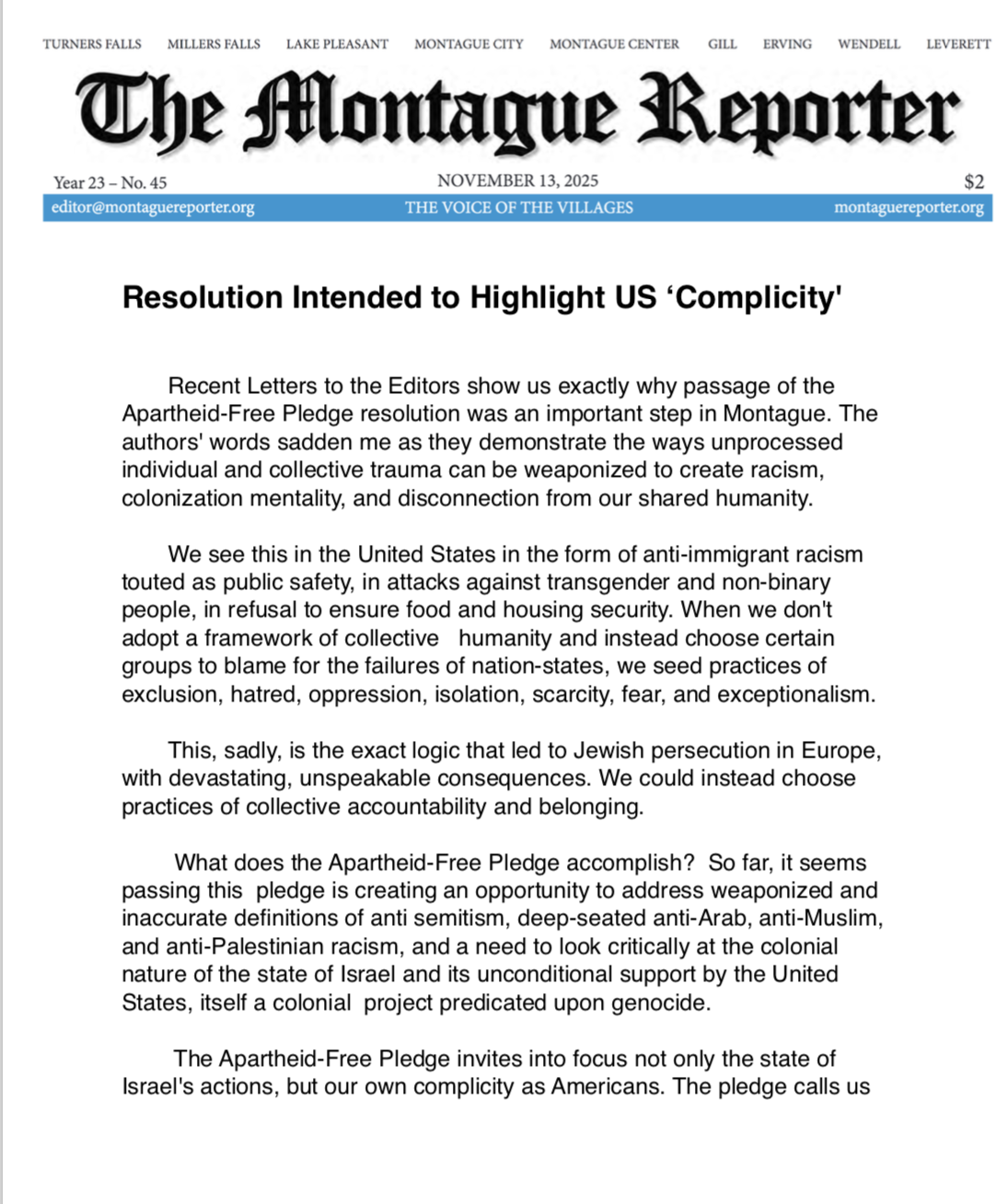 TURNERS FALLS MILLERS FALLS LAKE PLEASANT MONTAGUE CITY MONTAGUE CENTER GILL ERVING WENDELL LEVERETT

The Montague Reporter

Year 23 – No. 45 NOVEMBER 13, 2025 $2

editor@montaguereporter.org THE VOICE OF THE VILLAGES montaguereporter.org

Resolution Intended to Highlight US ‘Complicity'

Recent Letters to the Editors show us exactly why passage of the Apartheid-Free Pledge resolution was an important step in Montague. The authors' words sadden me as they demonstrate the ways unprocessed individual and collective trauma can be weaponized to create racism, colonization mentality, and disconnection from our shared humanity.

We see this in the United States in the form of anti-immigrant racism touted as public safety, in attacks against transgender and non-binary people, in refusal to ensure food and housing security. When we don't adopt a framework of collective humanity and instead choose certain groups to blame for the failures of nation-states, we seed practices of exclusion, hatred, oppression, isolation, scarcity, fear, and exceptionalism.

This, sadly, is the exact logic that led to Jewish persecution in Europe, with devastating, unspeakable consequences. We could instead choose practices of collective accountability and belonging.

What does the Apartheid-Free Pledge accomplish? So far, it seems passing this pledge is creating an opportunity to address weaponized and inaccurate definitions of anti semitism, deep-seated anti-Arab, anti-Muslim, and anti-Palestinian racism, and a need to look critically at the colonial nature of the state of Israel and its unconditional support by the United States, itself a colonial project predicated upon genocide.

The Apartheid-Free Pledge invites into focus not only the state of Israel's actions, but our own complicity as Americans. The pledge calls us